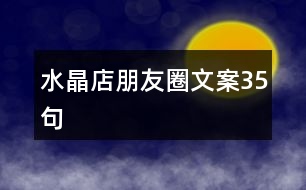 水晶店朋友圈文案35句